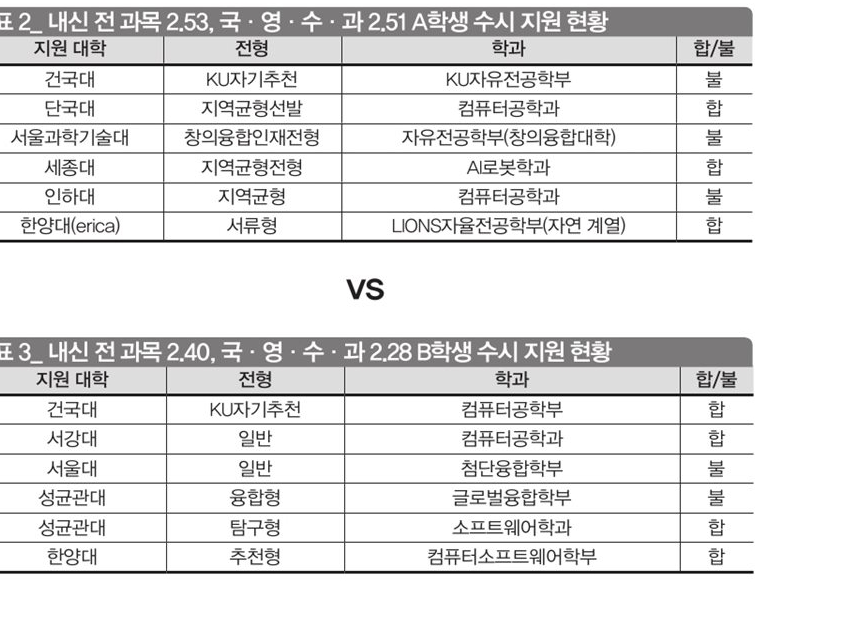 표 2_ 내신 전 과목 2.53, 국 · 영 · 수 · 과 2.51 A학생 수시 지원 현황

| 지원 대학 | 전형 | 학과 | 합/불 |
|---|---|---|---|
| 건국대 | KU자기추천 | KU자유전공학부 | 불 |
| 단국대 | 지역균형선발 | 컴퓨터공학과 | 합 |
| 서울과학기술대 | 창의융합인재전형 | 자유전공학부(창의융합대학) | 불 |
| 세종대 | 지역균형전형 | AI로봇학과 | 합 |
| 인하대 | 지역균형 | 컴퓨터공학과 | 불 |
| 한양대(erica) | 서류형 | LIONS자율전공학부(자연 계열) | 합 |

VS

표 3_ 내신 전 과목 2.40, 국 · 영 · 수 · 과 2.28 B학생 수시 지원 현황

| 지원 대학 | 전형 | 학과 | 합/불 |
|---|---|---|---|
| 건국대 | KU자기추천 | 컴퓨터공학부 | 합 |
| 서강대 | 일반 | 컴퓨터공학과 | 합 |
| 서울대 | 일반 | 첨단융합학부 | 불 |
| 성균관대 | 융합형 | 글로벌융합학부 | 불 |
| 성균관대 | 탐구형 | 소프트웨어학과 | 합 |
| 한양대 | 추천형 | 컴퓨터소프트웨어학부 | 합 |